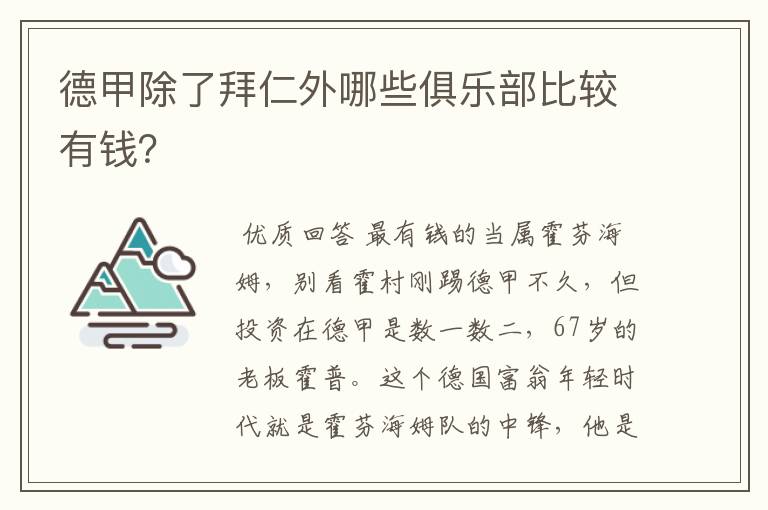 德甲除了拜仁外哪些俱乐部比较有钱?

优质回答 最有钱的当属霍芬海姆，别看霍村刚踢德甲不久，但投资在德甲是数一数二，67岁的老板霍普。这个德国富翁年轻时代就是霍芬海姆队的中锋，他是